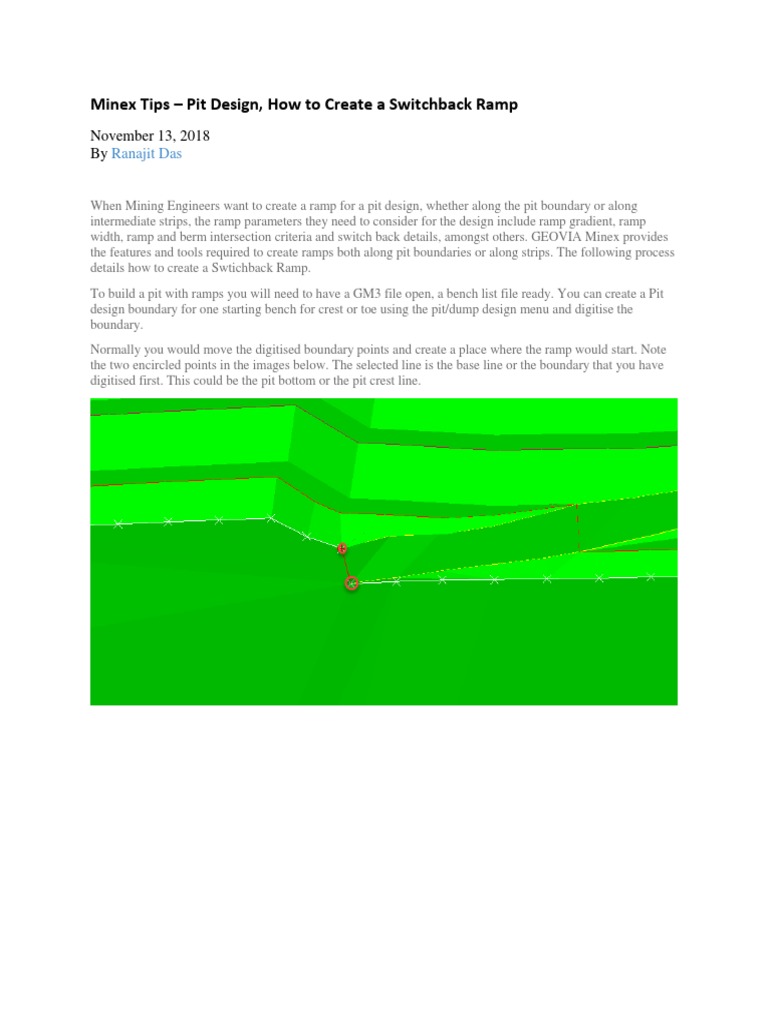 Minex Tips – Pit Design, How to Create a Switchback Ramp

November 13, 2018
By Ranajit Das

When Mining Engineers want to create a ramp for a pit design, whether along the pit boundary or along intermediate strips, the ramp parameters they need to consider for the design include ramp gradient, ramp width, ramp and berm intersection criteria and switch back details, amongst others. GEOVIA Minex provides the features and tools required to create ramps both along pit boundaries or along strips. The following process details how to create a Swtichback Ramp.

To build a pit with ramps you will need to have a GM3 file open, a bench list file ready. You can create a Pit design boundary for one starting bench for crest or toe using the pit/dump design menu and digitise the boundary.

Normally you would move the digitised boundary points and create a place where the ramp would start. Note the two encircled points in the images below. The selected line is the base line or the boundary that you have digitised first. This could be the pit bottom or the pit crest line.